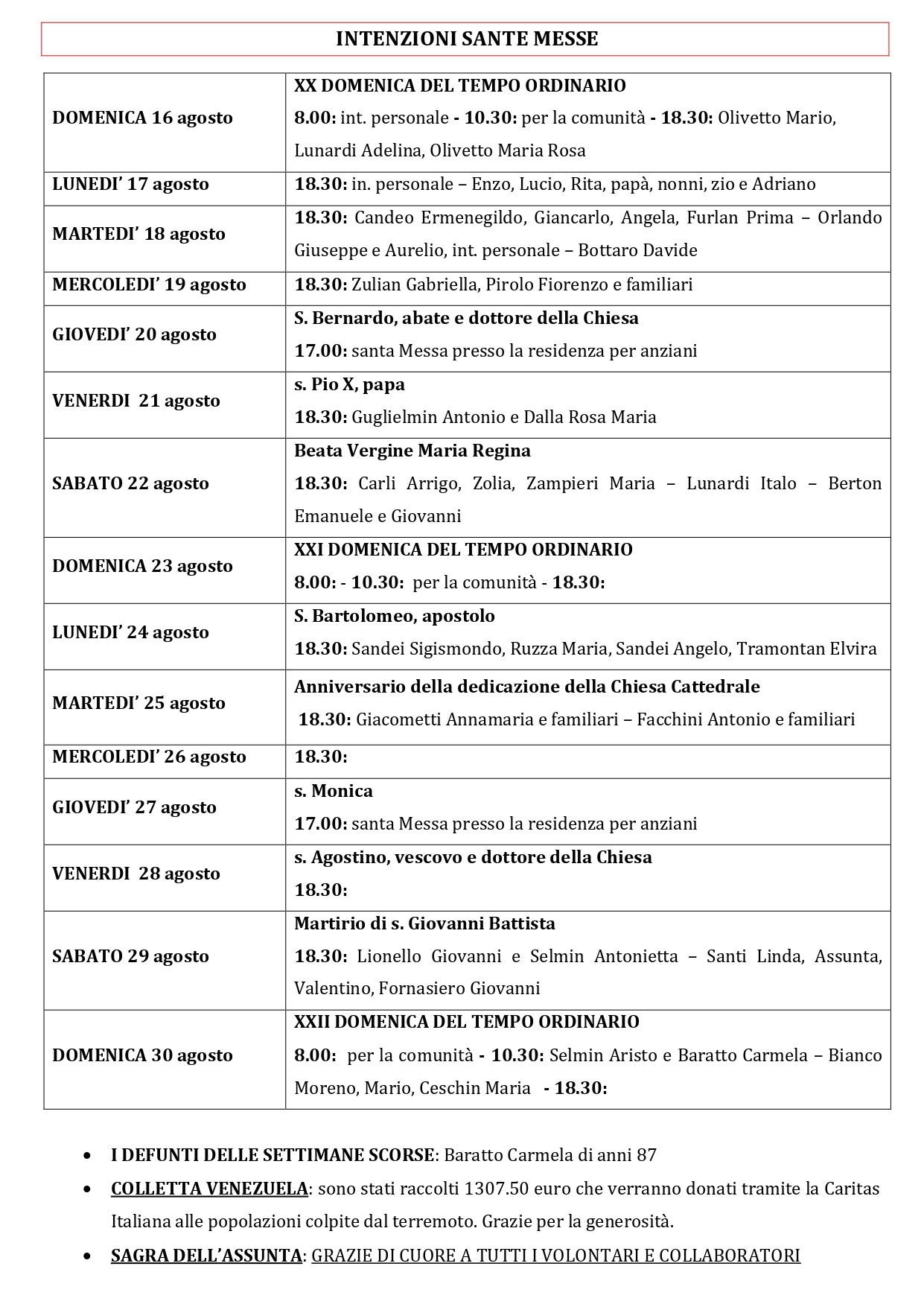 INTENZIONI SANTE MESSE

| | |
|---|---|
| DOMENICA 16 agosto | XX DOMENICA DEL TEMPO ORDINARIO 8.00: int. personale - 10.30: per la comunità - 18.30: Olivetto Mario, Lunardi Adelina, Olivetto Maria Rosa |
| LUNEDI' 17 agosto | 18.30: in. personale – Enzo, Lucio, Rita, papà, nonni, zio e Adriano |
| MARTEDI' 18 agosto | 18.30: Candeo Ermenegildo, Giancarlo, Angela, Furlan Prima – Orlando Giuseppe e Aurelio, int. personale – Bottaro Davide |
| MERCOLEDI' 19 agosto | 18.30: Zulian Gabriella, Pirolo Fiorenzo e familiari |
| GIOVEDI' 20 agosto | S. Bernardo, abate e dottore della Chiesa 17.00: santa Messa presso la residenza per anziani |
| VENERDI 21 agosto | s. Pio X, papa 18.30: Guglielmin Antonio e Dalla Rosa Maria |
| SABATO 22 agosto | Beata Vergine Maria Regina 18.30: Carli Arrigo, Zolia, Zampieri Maria – Lunardi Italo – Berton Emanuele e Giovanni |
| DOMENICA 23 agosto | XXI DOMENICA DEL TEMPO ORDINARIO 8.00: - 10.30: per la comunità - 18.30: |
| LUNEDI' 24 agosto | S. Bartolomeo, apostolo 18.30: Sandei Sigismondo, Ruzza Maria, Sandei Angelo, Tramontan Elvira |
| MARTEDI' 25 agosto | Anniversario della dedicazione della Chiesa Cattedrale 18.30: Giacometti Annamaria e familiari – Facchini Antonio e familiari |
| MERCOLEDI' 26 agosto | 18.30: |
| GIOVEDI' 27 agosto | s. Monica 17.00: santa Messa presso la residenza per anziani |
| VENERDI 28 agosto | s. Agostino, vescovo e dottore della Chiesa 18.30: |
| SABATO 29 agosto | Martirio di s. Giovanni Battista 18.30: Lionello Giovanni e Selmin Antonietta – Santi Linda, Assunta, Valentino, Fornasiero Giovanni |
| DOMENICA 30 agosto | XXII DOMENICA DEL TEMPO ORDINARIO 8.00: per la comunità - 10.30: Selmin Aristo e Baratto Carmela – Bianco Moreno, Mario, Ceschin Maria - 18.30: |

• I DEFUNTI DELLE SETTIMANE SCORSE: Baratto Carmela di anni 87
• COLLETTA VENEZUELA: sono stati raccolti 1307.50 euro che verranno donati tramite la Caritas Italiana alle popolazioni colpite dal terremoto. Grazie per la generosità.
• SAGRA DELL'ASSUNTA: GRAZIE DI CUORE A TUTTI I VOLONTARI E COLLABORATORI